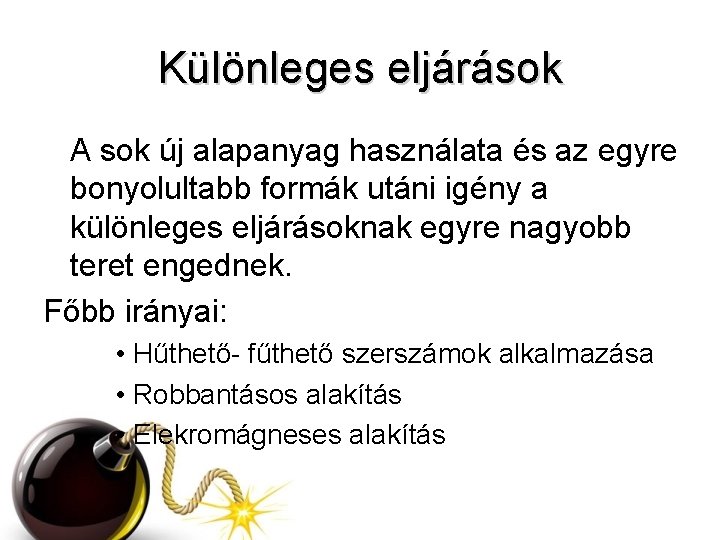 Különleges eljárások

A sok új alapanyag használata és az egyre bonyolultabb formák utáni igény a különleges eljárásoknak egyre nagyobb teret engednek.

Főbb irányai:

• Hűthető- fűthető szerszámok alkalmazása
• Robbantásos alakítás
• Elekromágneses alakítás